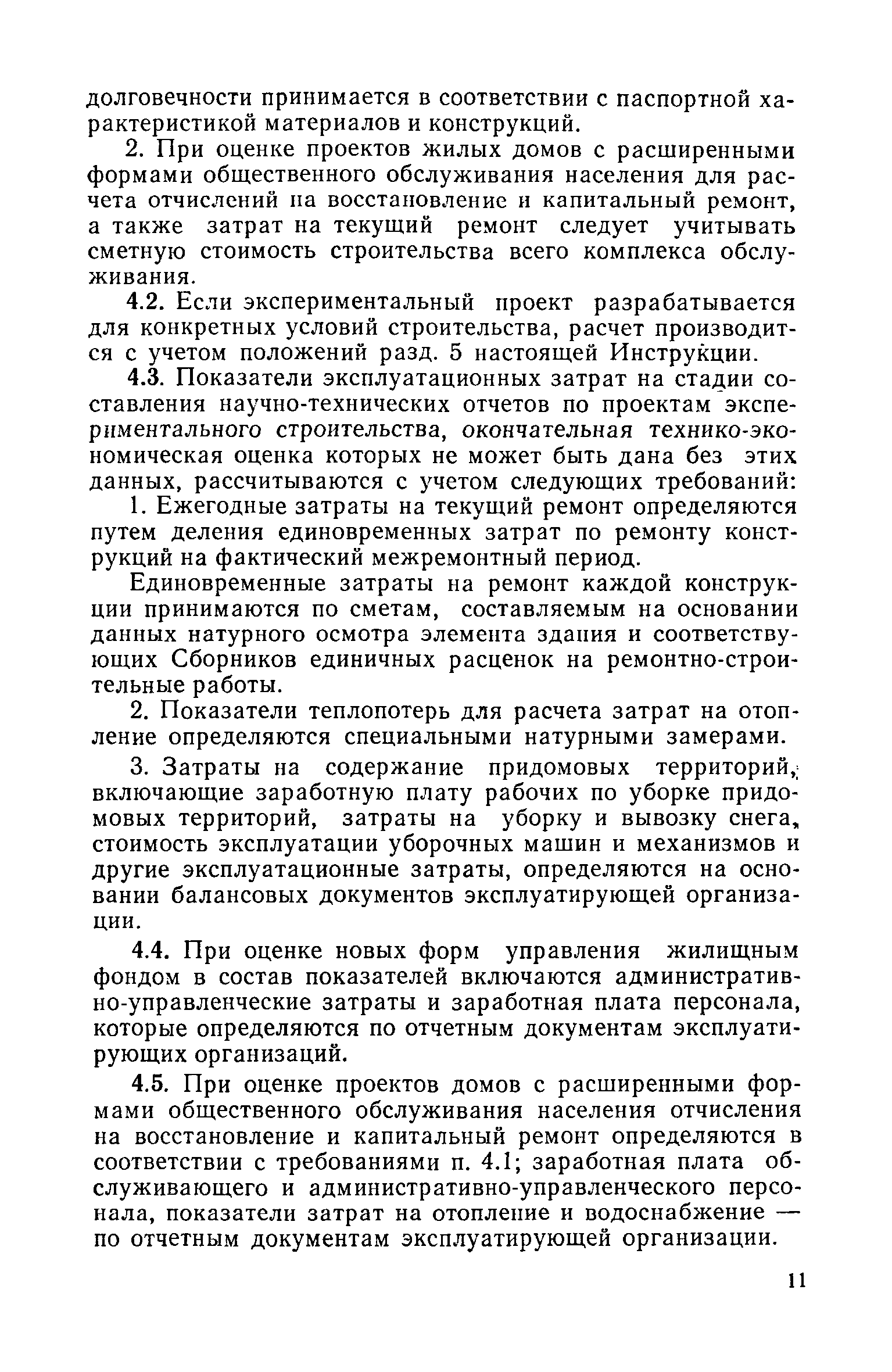 долговечности принимается в соответствии с паспортной характеристикой материалов и конструкций.

2. При оценке проектов жилых домов с расширенными формами общественного обслуживания населения для расчета отчислений на восстановление и капитальный ремонт, а также затрат на текущий ремонт следует учитывать сметную стоимость строительства всего комплекса обслуживания.

4.2. Если экспериментальный проект разрабатывается для конкретных условий строительства, расчет производится с учетом положений разд. 5 настоящей Инструкции.

4.3. Показатели эксплуатационных затрат на стадии составления научно-технических отчетов по проектам экспериментального строительства, окончательная технико-экономическая оценка которых не может быть дана без этих данных, рассчитываются с учетом следующих требований:

1. Ежегодные затраты на текущий ремонт определяются путем деления единовременных затрат по ремонту конструкций на фактический межремонтный период.

Единовременные затраты на ремонт каждой конструкции принимаются по сметам, составляемым на основании данных натурного осмотра элемента здания и соответствующих Сборников единичных расценок на ремонтно-строительные работы.

2. Показатели теплопотерь для расчета затрат на отопление определяются специальными натурными замерами.

3. Затраты на содержание придомовых территорий, включающие заработную плату рабочих по уборке придомовых территорий, затраты на уборку и вывозку снега, стоимость эксплуатации уборочных машин и механизмов и другие эксплуатационные затраты, определяются на основании балансовых документов эксплуатирующей организации.

4.4. При оценке новых форм управления жилищным фондом в состав показателей включаются административно-управленческие затраты и заработная плата персонала, которые определяются по отчетным документам эксплуатирующих организаций.

4.5. При оценке проектов домов с расширенными формами общественного обслуживания населения отчисления на восстановление и капитальный ремонт определяются в соответствии с требованиями п. 4.1; заработная плата обслуживающего и административно-управленческого персонала, показатели затрат на отопление и водоснабжение — по отчетным документам эксплуатирующей организации.

11